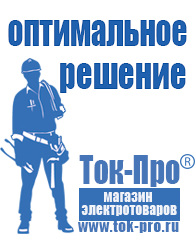 оптимальное решение

Ток-Про®

магазин электротоваров

www.tok-pro.ru